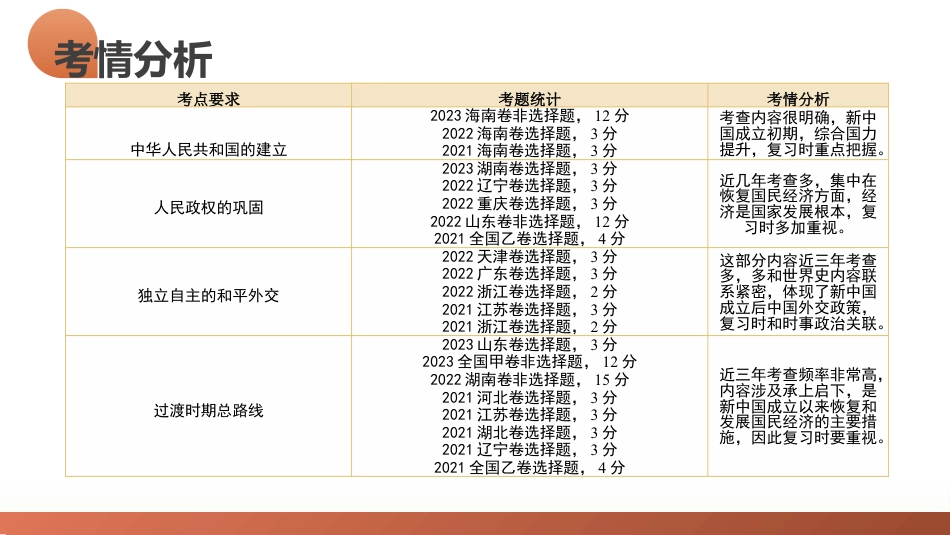 考情分析

| 考点要求 | 考题统计 | 考情分析 |
|---|---|---|
| 中华人民共和国的建立 | 2023海南卷非选择题，12分 2022海南卷选择题，3分 2021海南卷选择题，3分 | 考查内容很明确，新中国成立初期，综合国力提升，复习时重点把握。 |
| 人民政权的巩固 | 2023湖南卷选择题，3分 2022辽宁卷选择题，3分 2022重庆卷选择题，3分 2022山东卷非选择题，12分 2021全国乙卷选择题，4分 | 近几年考查多，集中在恢复国民经济方面，经济是国家发展根本，复习时多加重视。 |
| 独立自主的和平外交 | 2022天津卷选择题，3分 2022广东卷选择题，3分 2022浙江卷选择题，2分 2021江苏卷选择题，3分 2021浙江卷选择题，2分 | 这部分内容近三年考查多，多和世界史内容联系紧密，体现了新中国成立后中国外交政策，复习时和时事政治关联。 |
| 过渡时期总路线 | 2023山东卷选择题，3分 2023全国甲卷非选择题，12分 2022湖南卷非选择题，15分 2021河北卷选择题，3分 2021江苏卷选择题，3分 2021湖北卷选择题，3分 2021辽宁卷选择题，3分 2021全国乙卷选择题，4分 | 近三年考查频率非常高，内容涉及承上启下，是新中国成立以来恢复和发展国民经济的主要措施，因此复习时要重视。 |